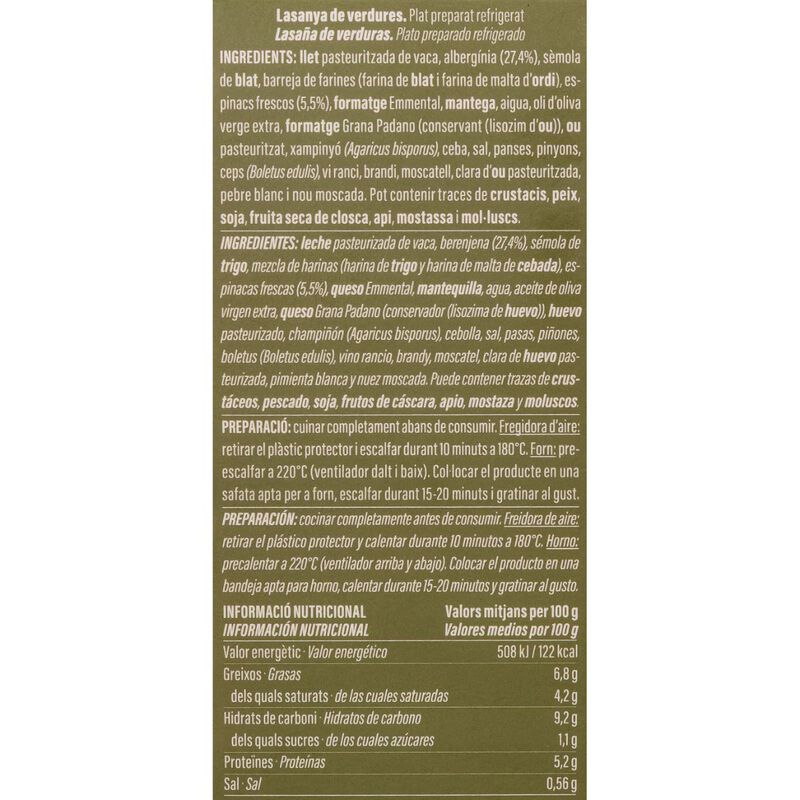 Lasanya de verdures. Plat preparat refrigerat
Lasaña de verduras. Plato preparado refrigerado

INGREDIENTS: llet pasteuritzada de vaca, albergínia (27,4%), sèmola de blat, barreja de farines (farina de blat i farina de malta d'ordi), espinacs frescos (5,5%), formatge Emmental, mantega, aigua, oli d'oliva verge extra, formatge Grana Padano (conservant (lisozim d'ou)), ou pasteuritzat, xampinyó (Agaricus bisporus), ceba, sal, panses, pinyons, ceps (Boletus edulis), vi ranci, brandi, moscatell, clara d'ou pasteuritzada, pebre blanc i nou moscada. Pot contenir traces de crustacis, peix, soja, fruita seca de closca, api, mostassa i mol·luscs.

INGREDIENTES: leche pasteurizada de vaca, berenjena (27,4%), sémola de trigo, mezcla de harinas (harina de trigo y harina de malta de cebada), espinacas frescas (5,5%), queso Emmental, mantequilla, agua, aceite de oliva virgen extra, queso Grana Padano (conservador (lisozima de huevo)), huevo pasteurizado, champiñón (Agaricus bisporus), cebolla, sal, pasas, piñones, boletus (Boletus edulis), vino rancio, brandy, moscatel, clara de huevo pasteurizada, pimienta blanca y nuez moscada. Puede contener trazas de crustáceos, pescado, soja, frutos de cáscara, apio, mostaza y moluscos.

PREPARACIÓ: cuinar completament abans de consumir. Fregidora d'aire: retirar el plàstic protector i escalfar durant 10 minuts a 180°C. Forn: preescalfar a 220°C (ventilador dalt i baix). Col·locar el producte en una safata apta per a forn, escalfar durant 15-20 minuts i gratinar al gust.

PREPARACIÓN: cocinar completamente antes de consumir. Freidora de aire: retirar el plástico protector y calentar durante 10 minutos a 180°C. Horno: precalentar a 220°C (ventilador arriba y abajo). Colocar el producto en una bandeja apta para horno, calentar durante 15-20 minutos y gratinar al gusto.

| INFORMACIÓ NUTRICIONAL INFORMACIÓN NUTRICIONAL | Valors mitjans per 100 g Valores medios por 100 g |
|---|---|
| Valor energètic · Valor energético | 508 kJ / 122 kcal |
| Greixos · Grasas | 6,8 g |
| dels quals saturats · de las cuales saturadas | 4,2 g |
| Hidrats de carboni · Hidratos de carbono | 9,2 g |
| dels quals sucres · de los cuales azúcares | 1,1 g |
| Proteïnes · Proteínas | 5,2 g |
| Sal · Sal | 0,56 g |